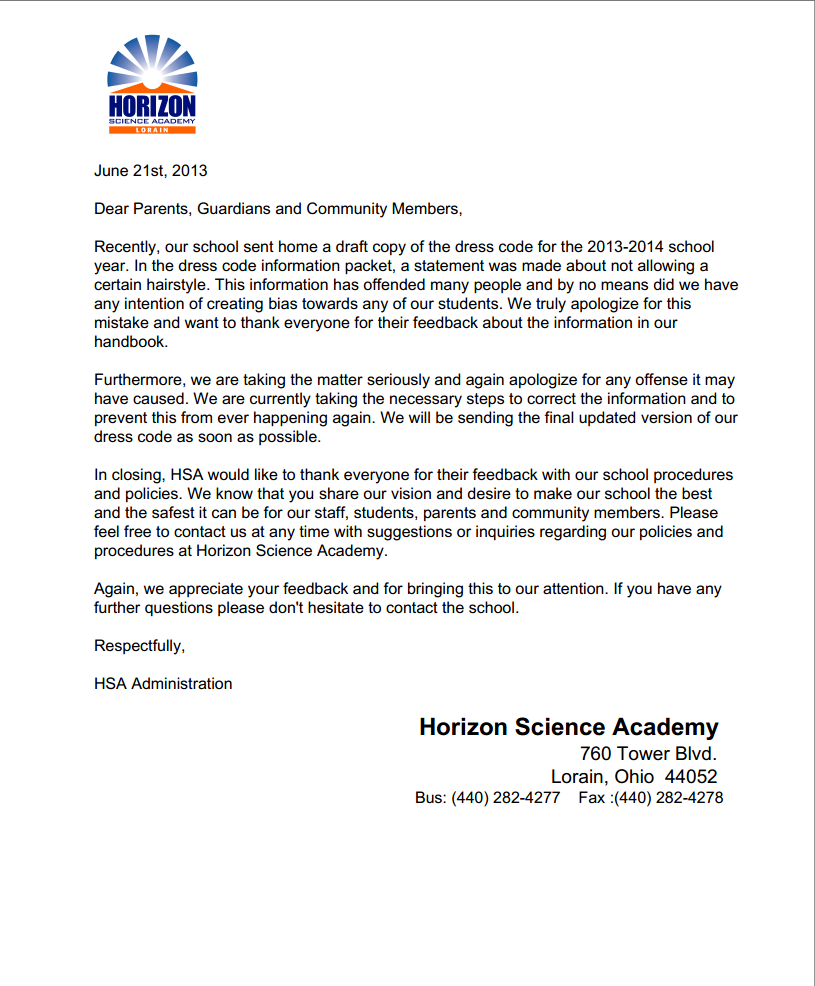 HORIZON
SCIENCE ACADEMY
LORAIN

June 21st, 2013

Dear Parents, Guardians and Community Members,

Recently, our school sent home a draft copy of the dress code for the 2013-2014 school year. In the dress code information packet, a statement was made about not allowing a certain hairstyle. This information has offended many people and by no means did we have any intention of creating bias towards any of our students. We truly apologize for this mistake and want to thank everyone for their feedback about the information in our handbook.

Furthermore, we are taking the matter seriously and again apologize for any offense it may have caused. We are currently taking the necessary steps to correct the information and to prevent this from ever happening again. We will be sending the final updated version of our dress code as soon as possible.

In closing, HSA would like to thank everyone for their feedback with our school procedures and policies. We know that you share our vision and desire to make our school the best and the safest it can be for our staff, students, parents and community members. Please feel free to contact us at any time with suggestions or inquiries regarding our policies and procedures at Horizon Science Academy.

Again, we appreciate your feedback and for bringing this to our attention. If you have any further questions please don't hesitate to contact the school.

Respectfully,

HSA Administration

Horizon Science Academy
760 Tower Blvd.
Lorain, Ohio 44052
Bus: (440) 282-4277 Fax :(440) 282-4278